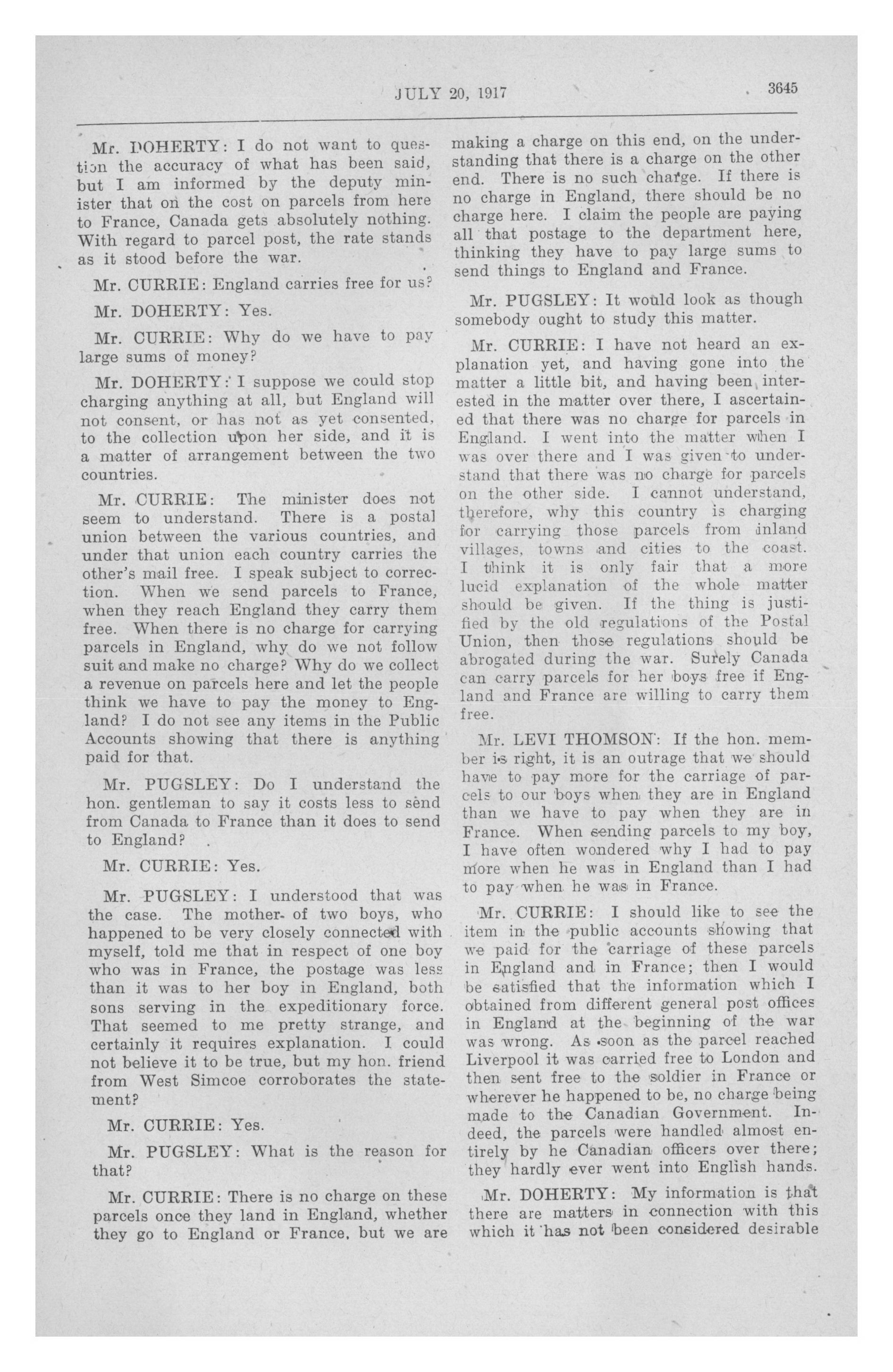 JULY 20, 1917 3645

Mr. DOHERTY: I do not want to question the accuracy of what has been said, but I am informed by the deputy minister that on the cost on parcels from here to France, Canada gets absolutely nothing. With regard to parcel post, the rate stands as it stood before the war.

Mr. CURRIE: England carries free for us?

Mr. DOHERTY: Yes.

Mr. CURRIE: Why do we have to pay large sums of money?

Mr. DOHERTY: I suppose we could stop charging anything at all, but England will not consent, or has not as yet consented, to the collection upon her side, and it is a matter of arrangement between the two countries.

Mr. CURRIE: The minister does not seem to understand. There is a postal union between the various countries, and under that union each country carries the other's mail free. I speak subject to correction. When we send parcels to France, when they reach England they carry them free. When there is no charge for carrying parcels in England, why do we not follow suit and make no charge? Why do we collect a revenue on parcels here and let the people think we have to pay the money to England? I do not see any items in the Public Accounts showing that there is anything paid for that.

Mr. PUGSLEY: Do I understand the hon. gentleman to say it costs less to send from Canada to France than it does to send to England?

Mr. CURRIE: Yes.

Mr. PUGSLEY: I understood that was the case. The mother of two boys, who happened to be very closely connected with myself, told me that in respect of one boy who was in France, the postage was less than it was to her boy in England, both sons serving in the expeditionary force. That seemed to me pretty strange, and certainly it requires explanation. I could not believe it to be true, but my hon. friend from West Simcoe corroborates the statement?

Mr. CURRIE: Yes.

Mr. PUGSLEY: What is the reason for that?

Mr. CURRIE: There is no charge on these parcels once they land in England, whether they go to England or France, but we are making a charge on this end, on the understanding that there is a charge on the other end. There is no such charge. If there is no charge in England, there should be no charge here. I claim the people are paying all that postage to the department here, thinking they have to pay large sums to send things to England and France.

Mr. PUGSLEY: It would look as though somebody ought to study this matter.

Mr. CURRIE: I have not heard an explanation yet, and having gone into the matter a little bit, and having been interested in the matter over there, I ascertained that there was no charge for parcels in England. I went into the matter when I was over there and I was given to understand that there was no charge for parcels on the other side. I cannot understand, therefore, why this country is charging for carrying those parcels from inland villages, towns and cities to the coast. I think it is only fair that a more lucid explanation of the whole matter should be given. If the thing is justified by the old regulations of the Postal Union, then those regulations should be abrogated during the war. Surely Canada can carry parcels for her boys free if England and France are willing to carry them free.

Mr. LEVI THOMSON: If the hon. member is right, it is an outrage that we should have to pay more for the carriage of parcels to our boys when they are in England than we have to pay when they are in France. When sending parcels to my boy, I have often wondered why I had to pay more when he was in England than I had to pay when he was in France.

Mr. CURRIE: I should like to see the item in the public accounts showing that we paid for the carriage of these parcels in England and in France; then I would be satisfied that the information which I obtained from different general post offices in England at the beginning of the war was wrong. As soon as the parcel reached Liverpool it was carried free to London and then sent free to the soldier in France or wherever he happened to be, no charge being made to the Canadian Government. Indeed, the parcels were handled almost entirely by he Canadian officers over there; they hardly ever went into English hands.

Mr. DOHERTY: My information is that there are matters in connection with this which it has not been considered desirable